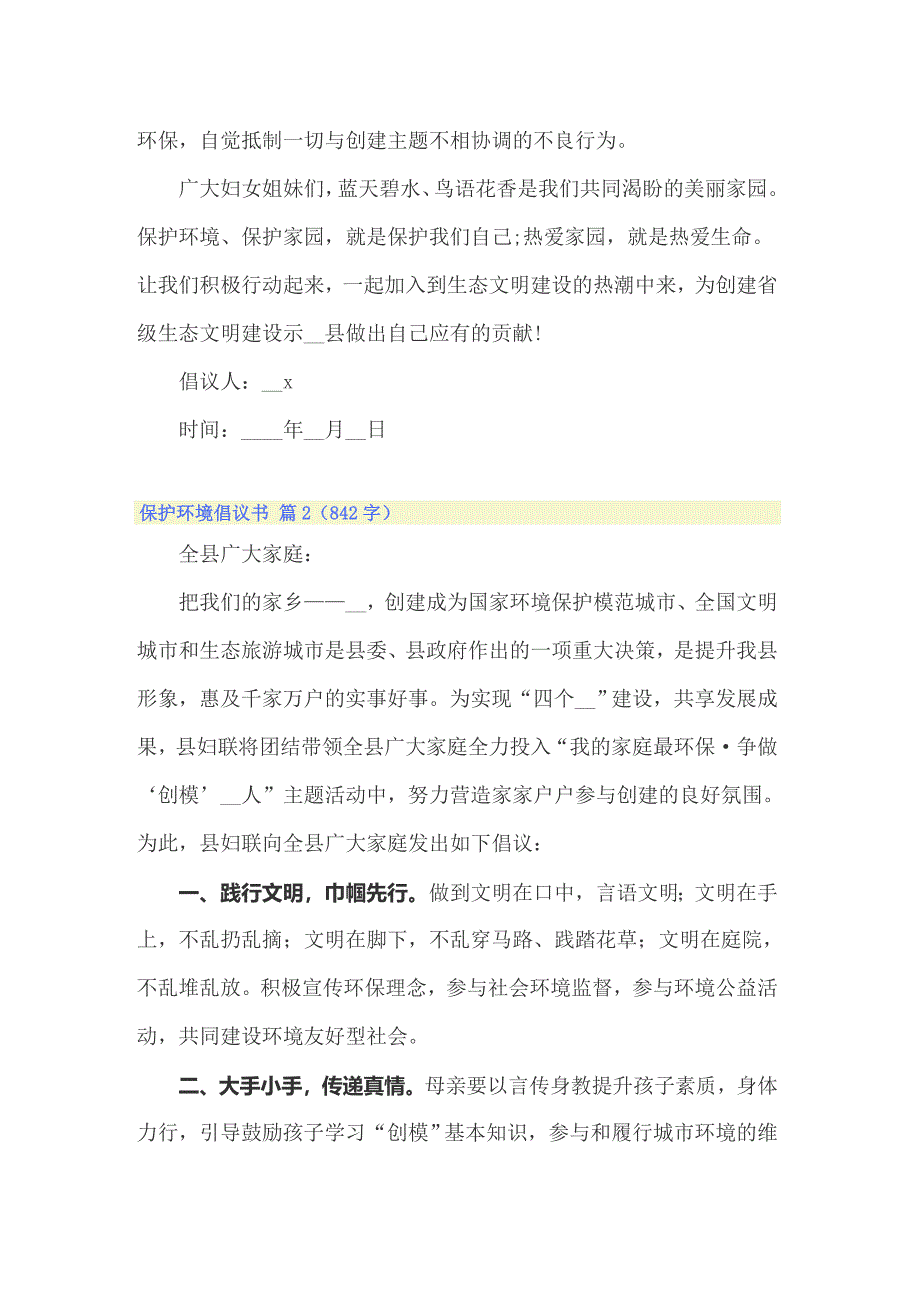 环保，自觉抵制一切与创建主题不相协调的不良行为。

广大妇女姐妹们，蓝天碧水、鸟语花香是我们共同渴盼的美丽家园。保护环境、保护家园，就是保护我们自己;热爱家园，就是热爱生命。让我们积极行动起来，一起加入到生态文明建设的热潮中来，为创建省级生态文明建设示__县做出自己应有的贡献!

倡议人：__x

时间：____年__月__日

保护环境倡议书 篇2（842字）

全县广大家庭：

把我们的家乡——__，创建成为国家环境保护模范城市、全国文明城市和生态旅游城市是县委、县政府作出的一项重大决策，是提升我县形象，惠及千家万户的实事好事。为实现“四个__”建设，共享发展成果，县妇联将团结带领全县广大家庭全力投入“我的家庭最环保·争做‘创模’__人”主题活动中，努力营造家家户户参与创建的良好氛围。为此，县妇联向全县广大家庭发出如下倡议：

一、践行文明，巾帼先行。做到文明在口中，言语文明；文明在手上，不乱扔乱摘；文明在脚下，不乱穿马路、践踏花草；文明在庭院，不乱堆乱放。积极宣传环保理念，参与社会环境监督，参与环境公益活动，共同建设环境友好型社会。

二、大手小手，传递真情。母亲要以言传身教提升孩子素质，身体力行，引导鼓励孩子学习“创模”基本知识，参与和履行城市环境的维